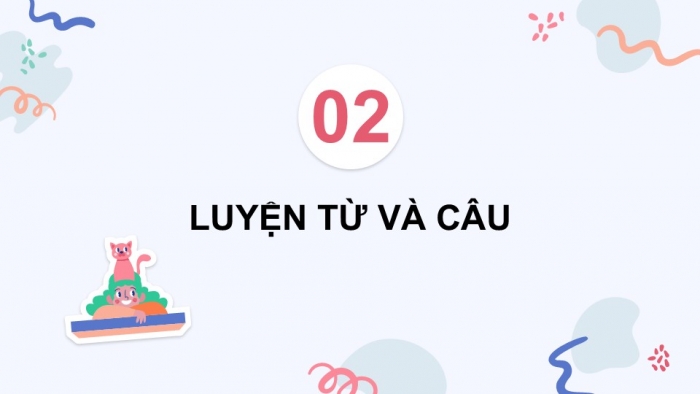 02

LUYỆN TỪ VÀ CÂU